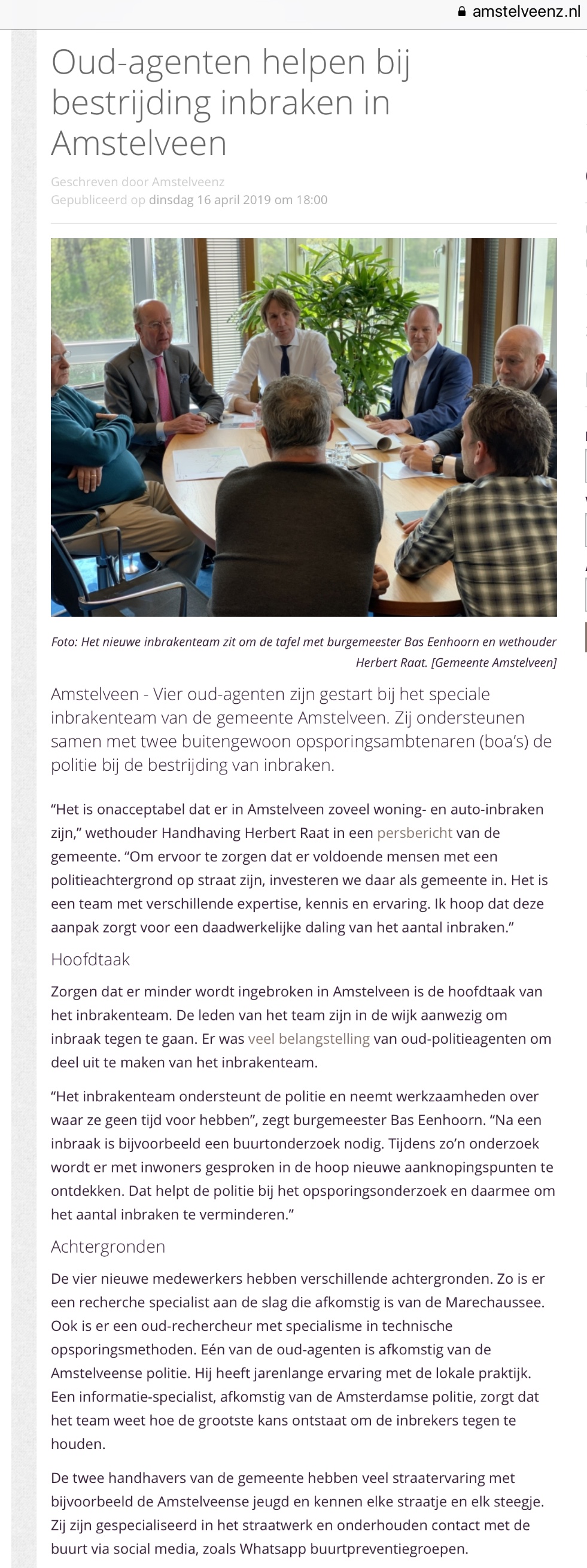 amstelveenz.nl

Oud-agenten helpen bij bestrijding inbraken in Amstelveen

Geschreven door Amstelveenz
Gepubliceerd op dinsdag 16 april 2019 om 18:00

Foto: Het nieuwe inbrakenteam zit om de tafel met burgemeester Bas Eenhoorn en wethouder Herbert Raat. [Gemeente Amstelveen]

Amstelveen - Vier oud-agenten zijn gestart bij het speciale inbrakenteam van de gemeente Amstelveen. Zij ondersteunen samen met twee buitengewoon opsporingsambtenaren (boa's) de politie bij de bestrijding van inbraken.

"Het is onacceptabel dat er in Amstelveen zoveel woning- en auto-inbraken zijn," wethouder Handhaving Herbert Raat in een persbericht van de gemeente. "Om ervoor te zorgen dat er voldoende mensen met een politieachtergrond op straat zijn, investeren we daar als gemeente in. Het is een team met verschillende expertise, kennis en ervaring. Ik hoop dat deze aanpak zorgt voor een daadwerkelijke daling van het aantal inbraken."

Hoofdtaak

Zorgen dat er minder wordt ingebroken in Amstelveen is de hoofdtaak van het inbrakenteam. De leden van het team zijn in de wijk aanwezig om inbraak tegen te gaan. Er was veel belangstelling van oud-politieagenten om deel uit te maken van het inbrakenteam.

"Het inbrakenteam ondersteunt de politie en neemt werkzaamheden over waar ze geen tijd voor hebben", zegt burgemeester Bas Eenhoorn. "Na een inbraak is bijvoorbeeld een buurtonderzoek nodig. Tijdens zo'n onderzoek wordt er met inwoners gesproken in de hoop nieuwe aanknopingspunten te ontdekken. Dat helpt de politie bij het opsporingsonderzoek en daarmee om het aantal inbraken te verminderen."

Achtergronden

De vier nieuwe medewerkers hebben verschillende achtergronden. Zo is er een recherche specialist aan de slag die afkomstig is van de Marechaussee. Ook is er een oud-rechercheur met specialisme in technische opsporingsmethoden. Eén van de oud-agenten is afkomstig van de Amstelveense politie. Hij heeft jarenlange ervaring met de lokale praktijk. Een informatie-specialist, afkomstig van de Amsterdamse politie, zorgt dat het team weet hoe de grootste kans ontstaat om de inbrekers tegen te houden.

De twee handhavers van de gemeente hebben veel straatervaring met bijvoorbeeld de Amstelveense jeugd en kennen elke straatje en elk steegje. Zij zijn gespecialiseerd in het straatwerk en onderhouden contact met de buurt via social media, zoals Whatsapp buurtpreventiegroepen.